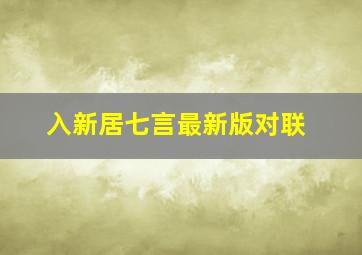 入新居七言最新版对联